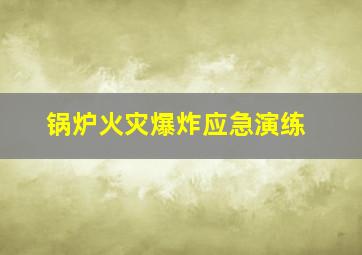 锅炉火灾爆炸应急演练